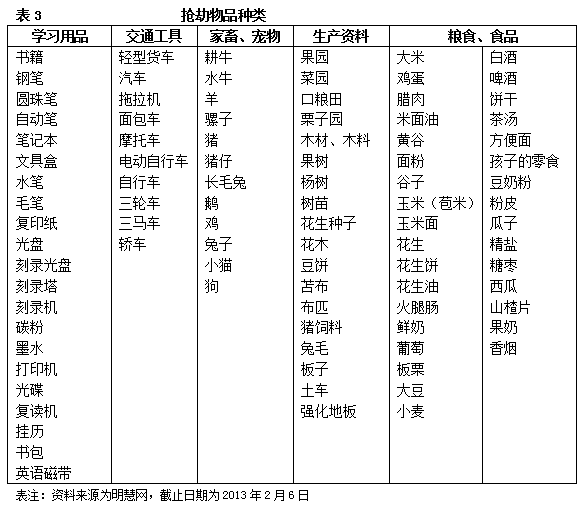 表 3　　　　　　　　抢劫物品种类

| 学习用品 | 交通工具 | 家畜、宠物 | 生产资料 | 粮食、食品 | |
|---|---|---|---|---|---|
| 书籍 | 轻型货车 | 耕牛 | 果园 | 大米 | 白酒 |
| 钢笔 | 汽车 | 水牛 | 菜园 | 鸡蛋 | 啤酒 |
| 圆珠笔 | 拖拉机 | 羊 | 口粮田 | 腊肉 | 饼干 |
| 自动笔 | 面包车 | 骡子 | 栗子园 | 米面油 | 茶汤 |
| 笔记本 | 摩托车 | 猪 | 木材、木料 | 黄谷 | 方便面 |
| 文具盒 | 电动自行车 | 猪仔 | 果树 | 面粉 | 孩子的零食 |
| 水笔 | 自行车 | 长毛兔 | 杨树 | 谷子 | 豆奶粉 |
| 毛笔 | 三轮车 | 鹅 | 树苗 | 玉米（苞米） | 粉皮 |
| 复印纸 | 三马车 | 鸡 | 花生种子 | 玉米面 | 瓜子 |
| 光盘 | 轿车 | 兔子 | 花木 | 花生 | 精盐 |
| 刻录光盘 | | 小猫 | 豆饼 | 花生饼 | 糖枣 |
| 刻录塔 | | 狗 | 苫布 | 花生油 | 西瓜 |
| 刻录机 | | | 布匹 | 火腿肠 | 山楂片 |
| 碳粉 | | | 猪饲料 | 鲜奶 | 果奶 |
| 墨水 | | | 兔毛 | 葡萄 | 香烟 |
| 打印机 | | | 板子 | 板栗 | |
| 光碟 | | | 土车 | 大豆 | |
| 复读机 | | | 强化地板 | 小麦 | |
| 挂历 | | | | | |
| 书包 | | | | | |
| 英语磁带 | | | | | |

表注：资料来源为明慧网，截止日期为 2013 年 2 月 6 日